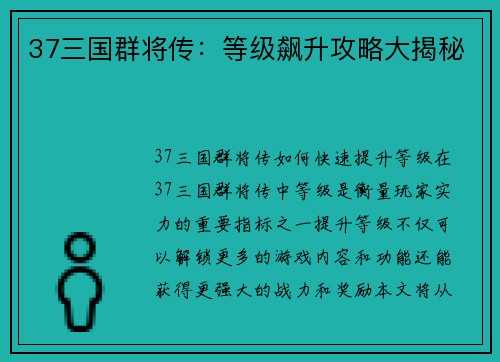 37三国群将传：等级飙升攻略大揭秘

37三国群将传如何快速提升等级在37三国群将传中等级是衡量玩家实力的重要指标之一提升等级不仅可以解锁更多的游戏内容和功能还能获得更强大的战力和奖励本文将从